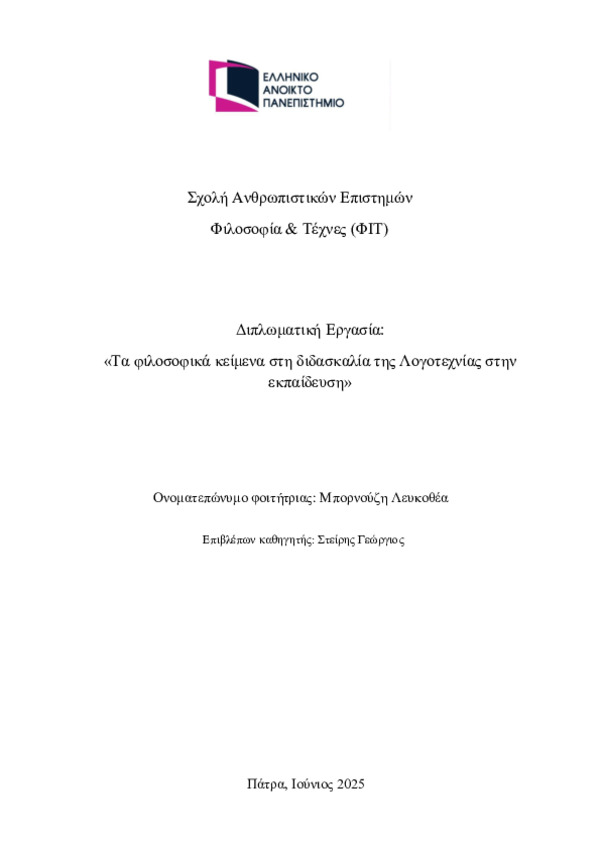 ΕΛΛΗΝΙΚΟ
ΑΝΟΙΚΤΟ
ΠΑΝΕΠΙΣΤΗΜΙΟ

Σχολή Ανθρωπιστικών Επιστημών

Φιλοσοφία & Τέχνες (ΦΙΤ)

Διπλωματική Εργασία:

«Τα φιλοσοφικά κείμενα στη διδασκαλία της Λογοτεχνίας στην εκπαίδευση»

Ονοματεπώνυμο φοιτήτριας: Μπορνούζη Λευκοθέα

Επιβλέπων καθηγητής: Στείρης Γεώργιος

Πάτρα, Ιούνιος 2025